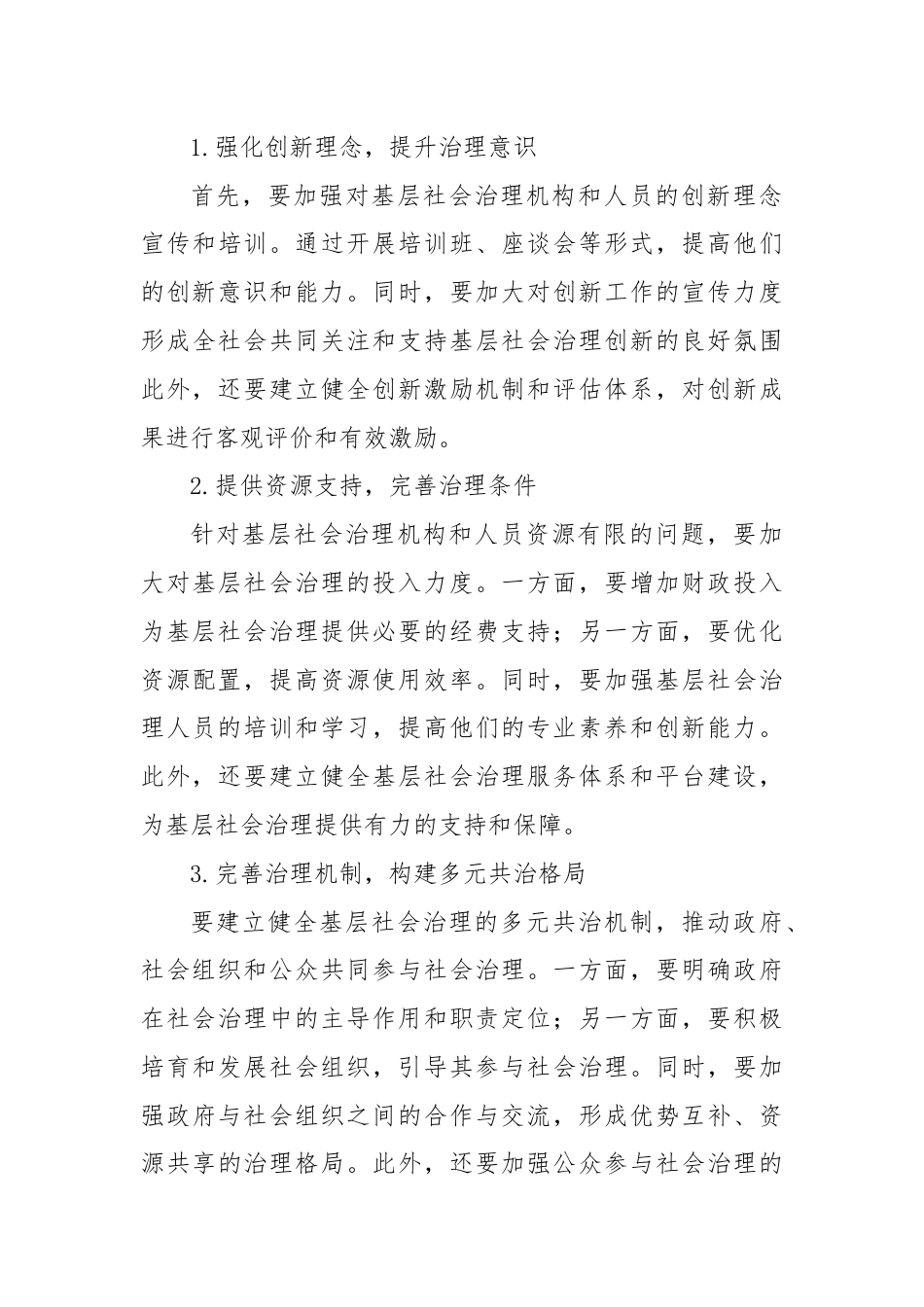 1.强化创新理念，提升治理意识

首先，要加强对基层社会治理机构和人员的创新理念宣传和培训。通过开展培训班、座谈会等形式，提高他们的创新意识和能力。同时，要加大对创新工作的宣传力度形成全社会共同关注和支持基层社会治理创新的良好氛围此外，还要建立健全创新激励机制和评估体系，对创新成果进行客观评价和有效激励。

2.提供资源支持，完善治理条件

针对基层社会治理机构和人员资源有限的问题，要加大对基层社会治理的投入力度。一方面，要增加财政投入为基层社会治理提供必要的经费支持；另一方面，要优化资源配置，提高资源使用效率。同时，要加强基层社会治理人员的培训和学习，提高他们的专业素养和创新能力。此外，还要建立健全基层社会治理服务体系和平台建设，为基层社会治理提供有力的支持和保障。

3.完善治理机制，构建多元共治格局

要建立健全基层社会治理的多元共治机制，推动政府、社会组织和公众共同参与社会治理。一方面，要明确政府在社会治理中的主导作用和职责定位；另一方面，要积极培育和发展社会组织，引导其参与社会治理。同时，要加强政府与社会组织之间的合作与交流，形成优势互补、资源共享的治理格局。此外，还要加强公众参与社会治理的